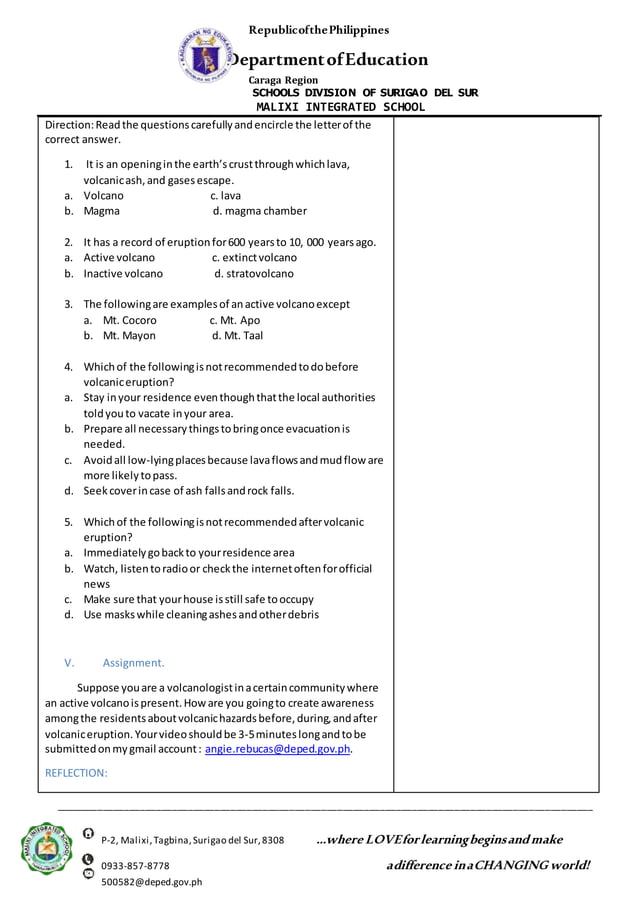 Republic of the Philippines
Department of Education
Caraga Region
SCHOOLS DIVISION OF SURIGAO DEL SUR
MALIXI INTEGRATED SCHOOL

Direction: Read the questions carefully and encircle the letter of the correct answer.

1. It is an opening in the earth's crust through which lava, volcanic ash, and gases escape.
a. Volcano c. lava
b. Magma d. magma chamber

2. It has a record of eruption for 600 years to 10, 000 years ago.
a. Active volcano c. extinct volcano
b. Inactive volcano d. stratovolcano

3. The following are examples of an active volcano except
a. Mt. Cocoro c. Mt. Apo
b. Mt. Mayon d. Mt. Taal

4. Which of the following is not recommended to do before volcanic eruption?
a. Stay in your residence even though that the local authorities told you to vacate in your area.
b. Prepare all necessary things to bring once evacuation is needed.
c. Avoid all low-lying places because lava flows and mud flow are more likely to pass.
d. Seek cover in case of ash falls and rock falls.

5. Which of the following is not recommended after volcanic eruption?
a. Immediately go back to your residence area
b. Watch, listen to radio or check the internet often for official news
c. Make sure that your house is still safe to occupy
d. Use masks while cleaning ashes and other debris

V. Assignment.

Suppose you are a volcanologist in a certain community where an active volcano is present. How are you going to create awareness among the residents about volcanic hazards before, during, and after volcanic eruption. Your video should be 3-5 minutes long and to be submitted on my gmail account : angie.rebucas@deped.gov.ph.

REFLECTION:

P-2, Malixi, Tagbina, Surigao del Sur, 8308
0933-857-8778
500582@deped.gov.ph
...where LOVE for learning begins and make a difference in a CHANGING world!